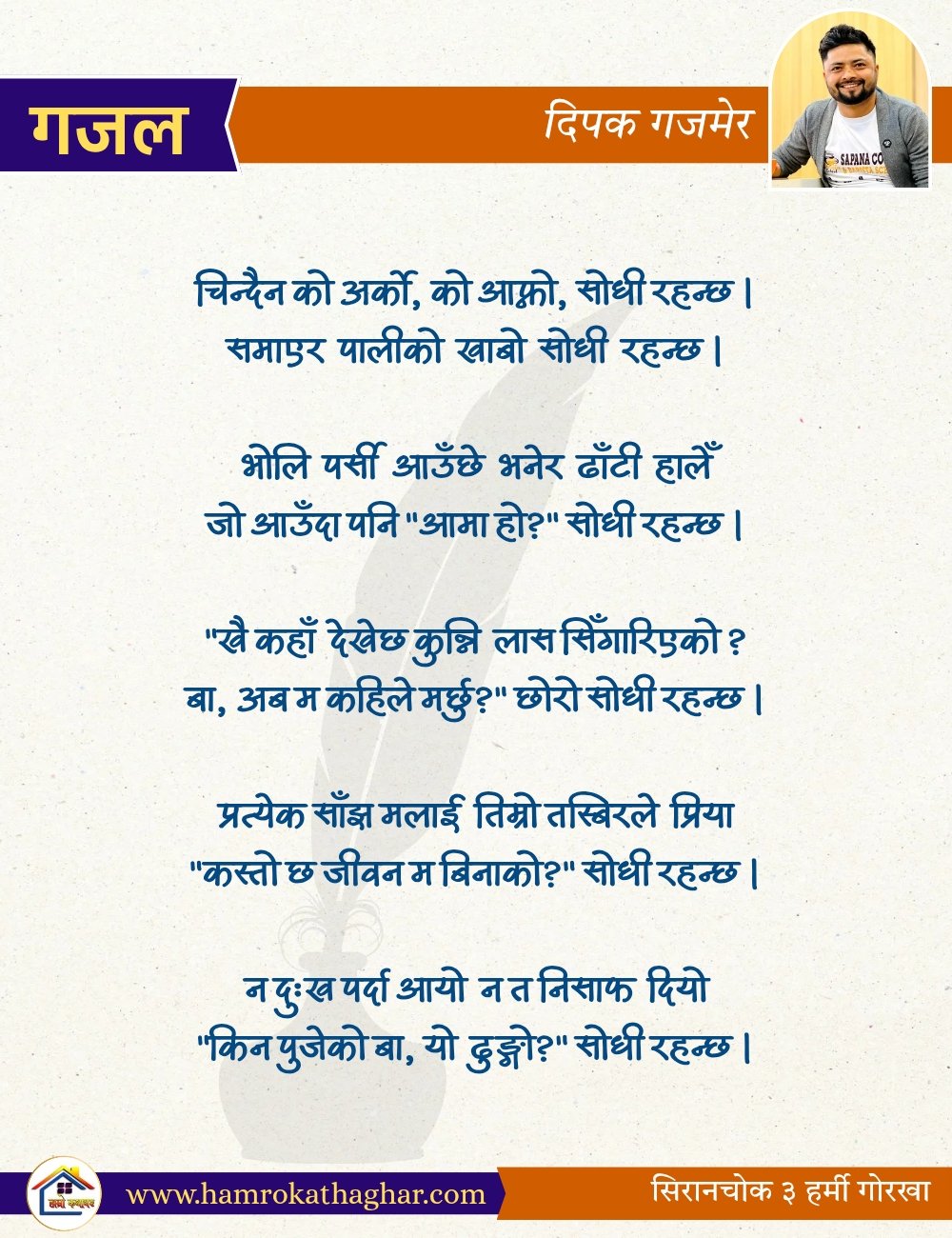 गजल

दिपक गजमेर

SAPANA CO

चिन्दैन को अर्को, को आफ्नो, सोधी रहन्छ ।
समाएर पालीको खाबो सोधी रहन्छ ।

भोलि पर्सी आउँछे भनेर ढाँटी हालेँ
जो आउँदा पनि "आमा हो?" सोधी रहन्छ ।

"खै कहाँ देखेछ कुन्नि लास सिँगारिएको ?
बा, अब म कहिले मर्छु?" छोरो सोधी रहन्छ ।

प्रत्येक साँझ मलाई तिम्रो तस्बिरले प्रिया
"कस्तो छ जीवन म बिनाको?" सोधी रहन्छ ।

न दुःख पर्दा आयो न त निसाफ दियो
"किन पुजेको बा, यो ढुङ्गो?" सोधी रहन्छ ।

हाम्रो कथाघर

www.hamrokathaghar.com

सिरानचोक ३ हर्मी गोरखा